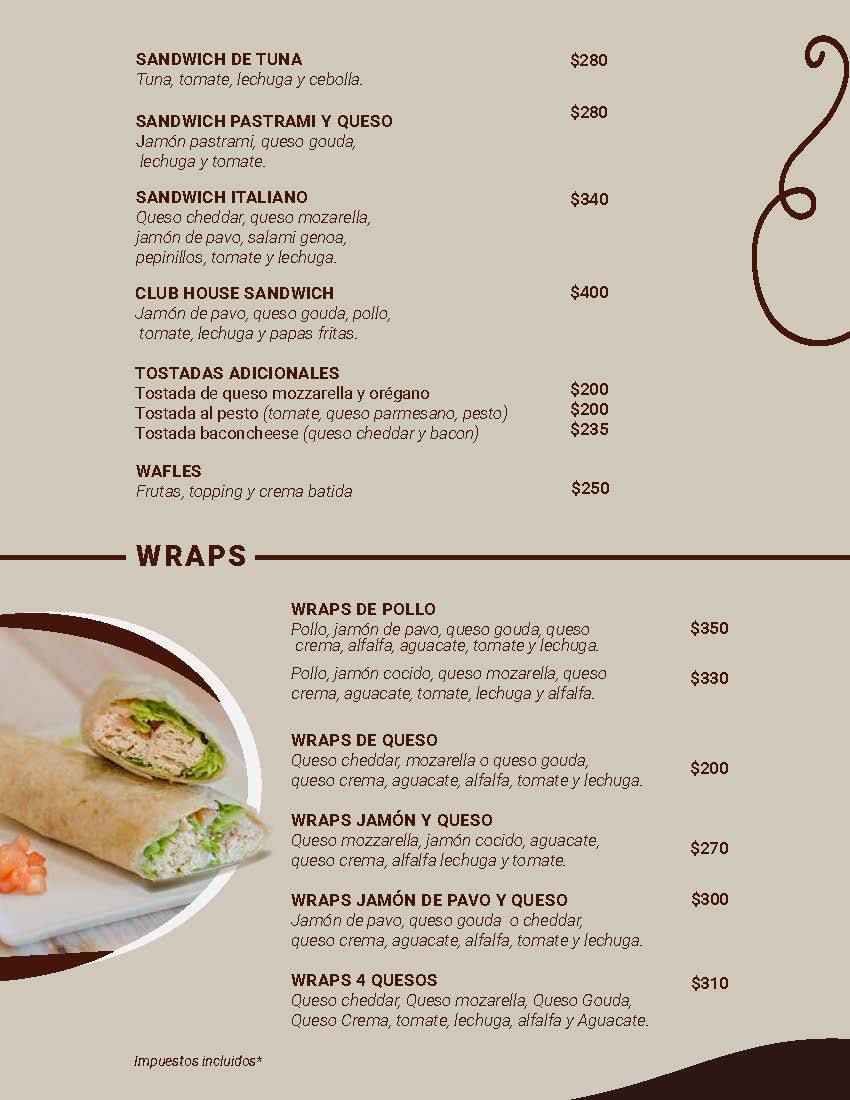 SANDWICH DE TUNA $280
Tuna, tomate, lechuga y cebolla.

SANDWICH PASTRAMI Y QUESO $280
Jamón pastrami, queso gouda, lechuga y tomate.

SANDWICH ITALIANO $340
Queso cheddar, queso mozarella, jamón de pavo, salami genoa, pepinillos, tomate y lechuga.

CLUB HOUSE SANDWICH $400
Jamón de pavo, queso gouda, pollo, tomate, lechuga y papas fritas.

TOSTADAS ADICIONALES
Tostada de queso mozzarella y orégano $200
Tostada al pesto (tomate, queso parmesano, pesto) $200
Tostada baconcheese (queso cheddar y bacon) $235

WAFLES
Frutas, topping y crema batida $250

WRAPS

WRAPS DE POLLO
Pollo, jamón de pavo, queso gouda, queso crema, alfalfa, aguacate, tomate y lechuga. $350

Pollo, jamón cocido, queso mozarella, queso crema, aguacate, tomate, lechuga y alfalfa. $330

WRAPS DE QUESO
Queso cheddar, mozarella o queso gouda, queso crema, aguacate, alfalfa, tomate y lechuga. $200

WRAPS JAMÓN Y QUESO
Queso mozzarella, jamón cocido, aguacate, queso crema, alfalfa lechuga y tomate. $270

WRAPS JAMÓN DE PAVO Y QUESO $300
Jamón de pavo, queso gouda o cheddar, queso crema, aguacate, alfalfa, tomate y lechuga.

WRAPS 4 QUESOS $310
Queso cheddar, Queso mozarella, Queso Gouda, Queso Crema, tomate, lechuga, alfalfa y Aguacate.

Impuestos incluidos*